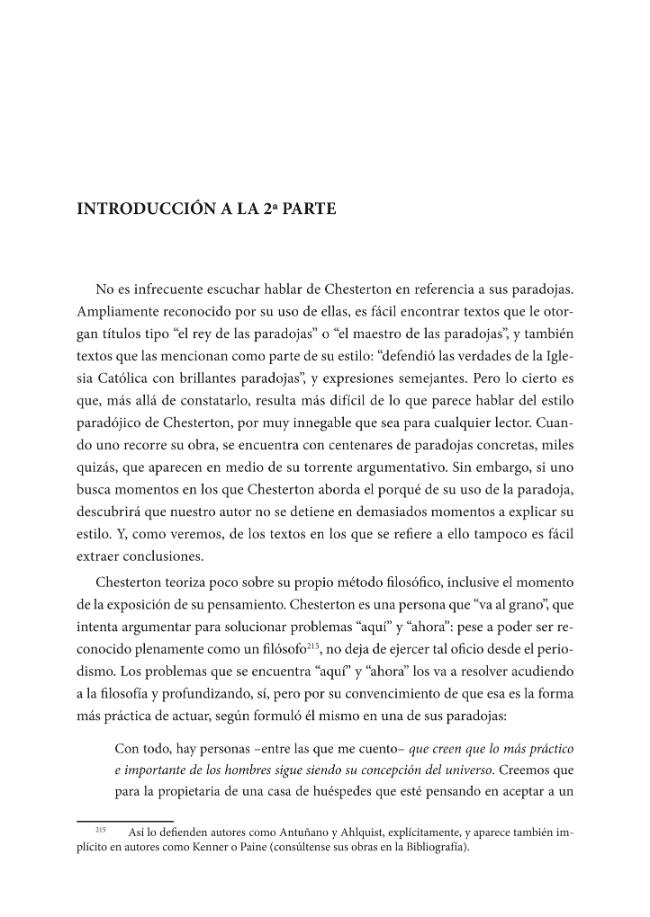 INTRODUCCIÓN A LA 2ª PARTE

No es infrecuente escuchar hablar de Chesterton en referencia a sus paradojas. Ampliamente reconocido por su uso de ellas, es fácil encontrar textos que le otorgan títulos tipo "el rey de las paradojas" o "el maestro de las paradojas", y también textos que las mencionan como parte de su estilo: "defendió las verdades de la Iglesia Católica con brillantes paradojas", y expresiones semejantes. Pero lo cierto es que, más allá de constatarlo, resulta más difícil de lo que parece hablar del estilo paradójico de Chesterton, por muy innegable que sea para cualquier lector. Cuando uno recorre su obra, se encuentra con centenares de paradojas concretas, miles quizás, que aparecen en medio de su torrente argumentativo. Sin embargo, si uno busca momentos en los que Chesterton aborda el porqué de su uso de la paradoja, descubrirá que nuestro autor no se detiene en demasiados momentos a explicar su estilo. Y, como veremos, de los textos en los que se refiere a ello tampoco es fácil extraer conclusiones.

Chesterton teoriza poco sobre su propio método filosófico, inclusive el momento de la exposición de su pensamiento. Chesterton es una persona que "va al grano", que intenta argumentar para solucionar problemas "aquí" y "ahora": pese a poder ser reconocido plenamente como un filósofo$^{215}$, no deja de ejercer tal oficio desde el periodismo. Los problemas que se encuentra "aquí" y "ahora" los va a resolver acudiendo a la filosofía y profundizando, sí, pero por su convencimiento de que esa es la forma más práctica de actuar, según formuló él mismo en una de sus paradojas:

Con todo, hay personas –entre las que me cuento– que creen que lo más práctico e importante de los hombres sigue siendo su concepción del universo. Creemos que para la propietaria de una casa de huéspedes que esté pensando en aceptar a un

$^{215}$ Así lo defienden autores como Antuñano y Ahlquist, explícitamente, y aparece también implícito en autores como Kenner o Paine (consúltense sus obras en la Bibliografía).